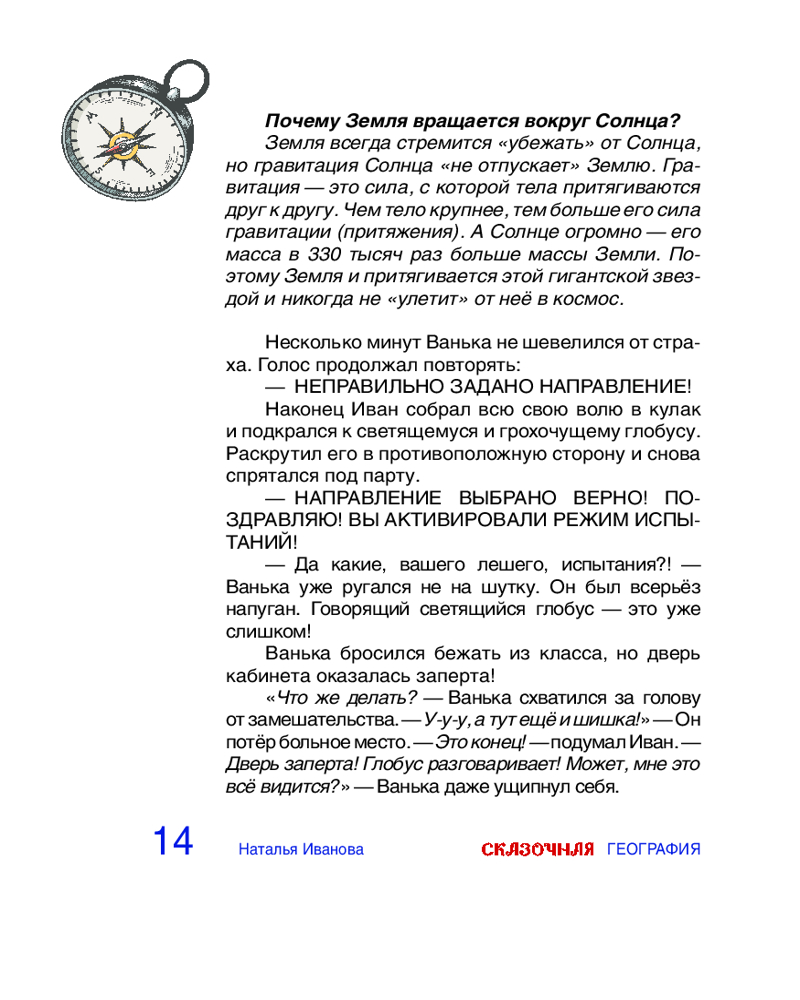 Почему Земля вращается вокруг Солнца?

Земля всегда стремится «убежать» от Солнца, но гравитация Солнца «не отпускает» Землю. Гравитация — это сила, с которой тела притягиваются друг к другу. Чем тело крупнее, тем больше его сила гравитации (притяжения). А Солнце огромно — его масса в 330 тысяч раз больше массы Земли. Поэтому Земля и притягивается этой гигантской звездой и никогда не «улетит» от неё в космос.

Несколько минут Ванька не шевелился от страха. Голос продолжал повторять:

— НЕПРАВИЛЬНО ЗАДАНО НАПРАВЛЕНИЕ!

Наконец Иван собрал всю свою волю в кулак и подкрался к светящемуся и грохочущему глобусу. Раскрутил его в противоположную сторону и снова спрятался под парту.

— НАПРАВЛЕНИЕ ВЫБРАНО ВЕРНО! ПОЗДРАВЛЯЮ! ВЫ АКТИВИРОВАЛИ РЕЖИМ ИСПЫТАНИЙ!

— Да какие, вашего лешего, испытания?! — Ванька уже ругался не на шутку. Он был всерьёз напуган. Говорящий светящийся глобус — это уже слишком!

Ванька бросился бежать из класса, но дверь кабинета оказалась заперта!

«Что же делать? — Ванька схватился за голову от замешательства. — У-у-у, а тут ещё и шишка!» — Он потёр больное место. — Это конец! — подумал Иван. — Дверь заперта! Глобус разговаривает! Может, мне это всё видится?» — Ванька даже ущипнул себя.

14 Наталья Иванова СКАЗОЧНАЯ ГЕОГРАФИЯ